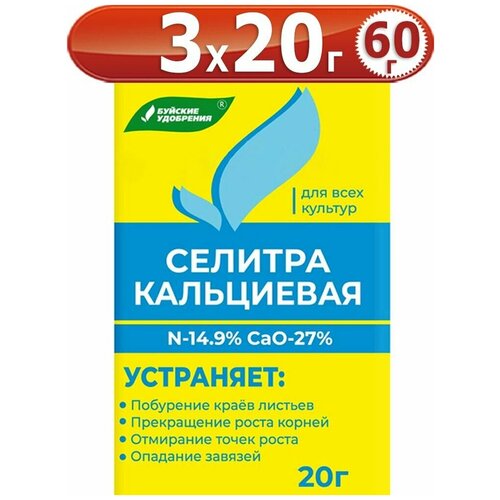 3x20г 60 г

БУЙСКИЕ УДОБРЕНИЯ ®

для всех культур

СЕЛИТРА КАЛЬЦИЕВАЯ

N-14.9% CaO-27%

УСТРАНЯЕТ:

• Побурение краёв листьев
• Прекращение роста корней
• Отмирание точек роста
• Опадание завязей

20г